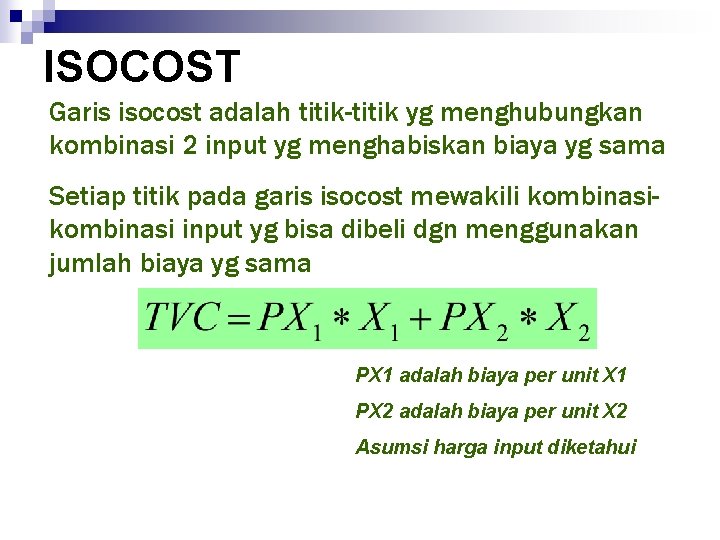 ISOCOST

Garis isocost adalah titik-titik yg menghubungkan kombinasi 2 input yg menghabiskan biaya yg sama

Setiap titik pada garis isocost mewakili kombinasi-kombinasi input yg bisa dibeli dgn menggunakan jumlah biaya yg sama

$TVC = PX_1 * X_1 + PX_2 * X_2$

PX1 adalah biaya per unit X1

PX2 adalah biaya per unit X2

Asumsi harga input diketahui